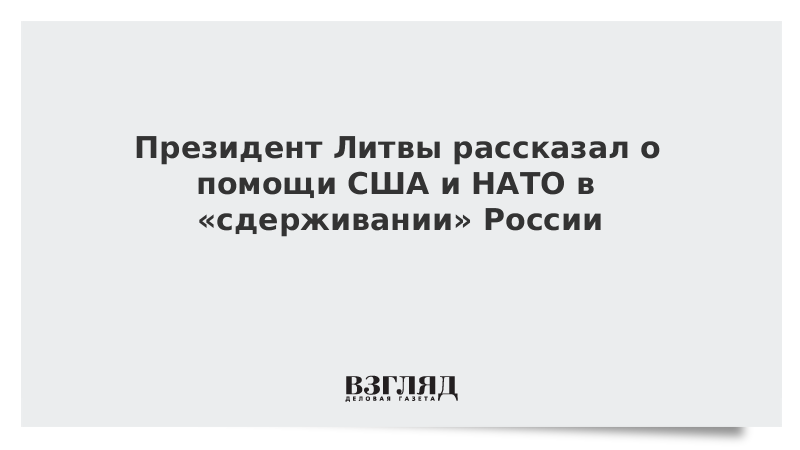 Президент Литвы рассказал о помощи США и НАТО в «сдерживании» России

ВЗГЛЯД
ДЕЛОВАЯ ГАЗЕТА